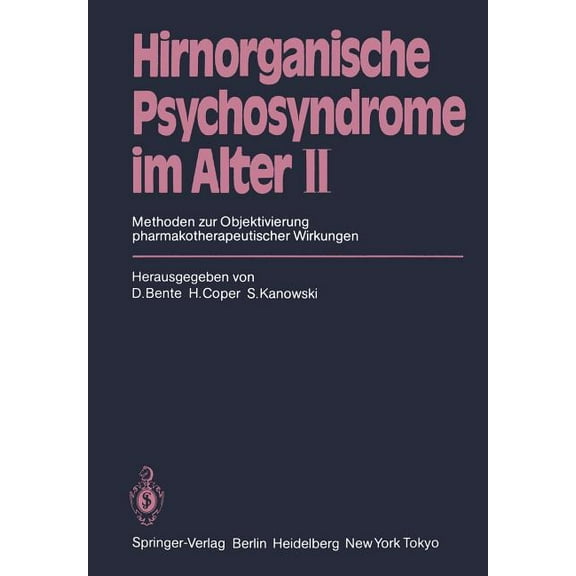 Hirnorganische Psychosyndrome im Alter II

Methoden zur Objektivierung pharmakotherapeutischer Wirkungen

Herausgegeben von
D. Bente H. Coper S. Kanowski

Springer-Verlag Berlin Heidelberg New York Tokyo